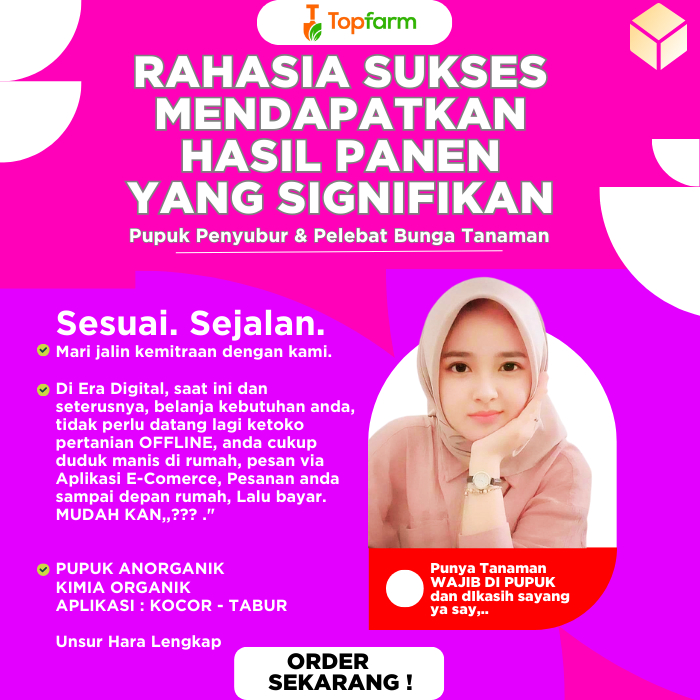 Topfarm

RAHASIA SUKSES MENDAPATKAN HASIL PANEN YANG SIGNIFIKAN

Pupuk Penyubur & Pelebat Bunga Tanaman

Sesuai. Sejalan.

Mari jalin kemitraan dengan kami.

Di Era Digital, saat ini dan seterusnya, belanja kebutuhan anda, tidak perlu datang lagi ketoko pertanian OFFLINE, anda cukup duduk manis di rumah, pesan via Aplikasi E-Comerce, Pesanan anda sampai depan rumah, Lalu bayar. MUDAH KAN,,??? ."

PUPUK ANORGANIK
KIMIA ORGANIK
APLIKASI : KOCOR - TABUR

Unsur Hara Lengkap

Punya Tanaman WAJIB DI PUPUK dan dikasih sayang ya say,..

ORDER SEKARANG !